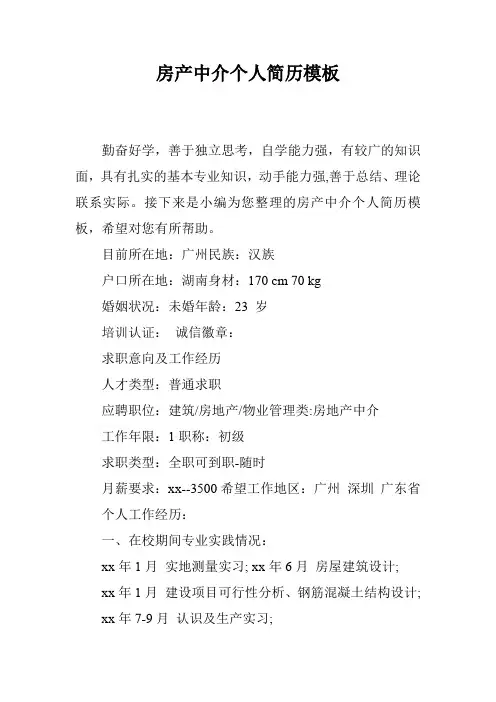 房产中介个人简历模板

勤奋好学，善于独立思考，自学能力强，有较广的知识面，具有扎实的基本专业知识，动手能力强,善于总结、理论联系实际。接下来是小编为您整理的房产中介个人简历模板，希望对您有所帮助。

目前所在地：广州民族：汉族

户口所在地：湖南身材：170 cm 70 kg

婚姻状况：未婚年龄：23 岁

培训认证：　诚信徽章：

求职意向及工作经历

人才类型：普通求职

应聘职位：建筑/房地产/物业管理类:房地产中介

工作年限：1 职称：初级

求职类型：全职可到职-随时

月薪要求：xx--3500 希望工作地区：广州 深圳 广东省

个人工作经历：

一、在校期间专业实践情况：

xx 年 1 月 实地测量实习; xx 年 6 月 房屋建筑设计;

xx 年 1 月 建设项目可行性分析、钢筋混凝土结构设计;

xx 年 7-9 月 认识及生产实习;